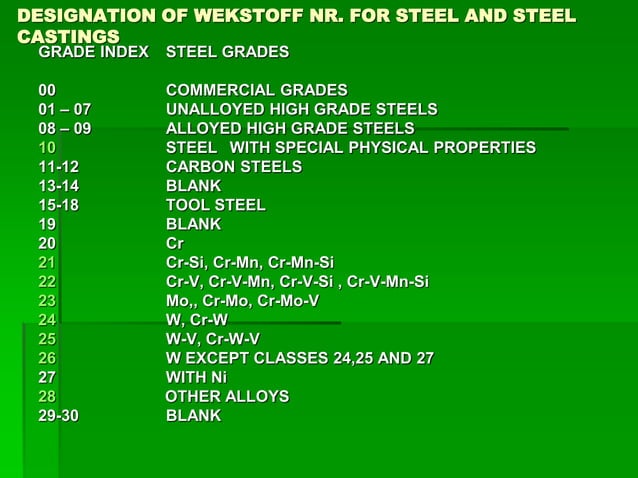 DESIGNATION OF WEKSTOFF NR. FOR STEEL AND STEEL CASTINGS

| GRADE INDEX | STEEL GRADES |
|---|---|
| 00 | COMMERCIAL GRADES |
| 01 – 07 | UNALLOYED HIGH GRADE STEELS |
| 08 – 09 | ALLOYED HIGH GRADE STEELS |
| 10 | STEEL WITH SPECIAL PHYSICAL PROPERTIES |
| 11-12 | CARBON STEELS |
| 13-14 | BLANK |
| 15-18 | TOOL STEEL |
| 19 | BLANK |
| 20 | Cr |
| 21 | Cr-Si, Cr-Mn, Cr-Mn-Si |
| 22 | Cr-V, Cr-V-Mn, Cr-V-Si , Cr-V-Mn-Si |
| 23 | Mo,, Cr-Mo, Cr-Mo-V |
| 24 | W, Cr-W |
| 25 | W-V, Cr-W-V |
| 26 | W EXCEPT CLASSES 24,25 AND 27 |
| 27 | WITH Ni |
| 28 | OTHER ALLOYS |
| 29-30 | BLANK |